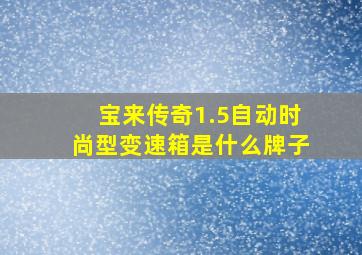 宝来传奇1.5自动时尚型变速箱是什么牌子